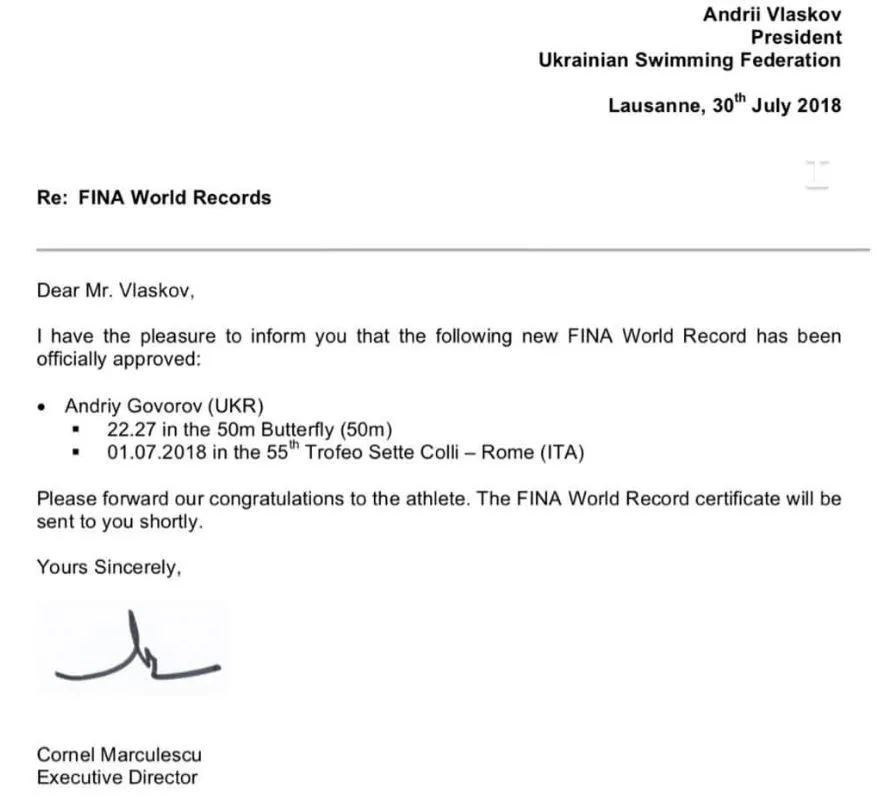 Andrii Vlaskov
President
Ukrainian Swimming Federation

Lausanne, 30$^{th}$ July 2018

Re: FINA World Records

Dear Mr. Vlaskov,

I have the pleasure to inform you that the following new FINA World Record has been officially approved:

• Andriy Govorov (UKR)
▪ 22.27 in the 50m Butterfly (50m)
▪ 01.07.2018 in the 55$^{th}$ Trofeo Sette Colli – Rome (ITA)

Please forward our congratulations to the athlete. The FINA World Record certificate will be sent to you shortly.

Yours Sincerely,

Cornel Marculescu
Executive Director